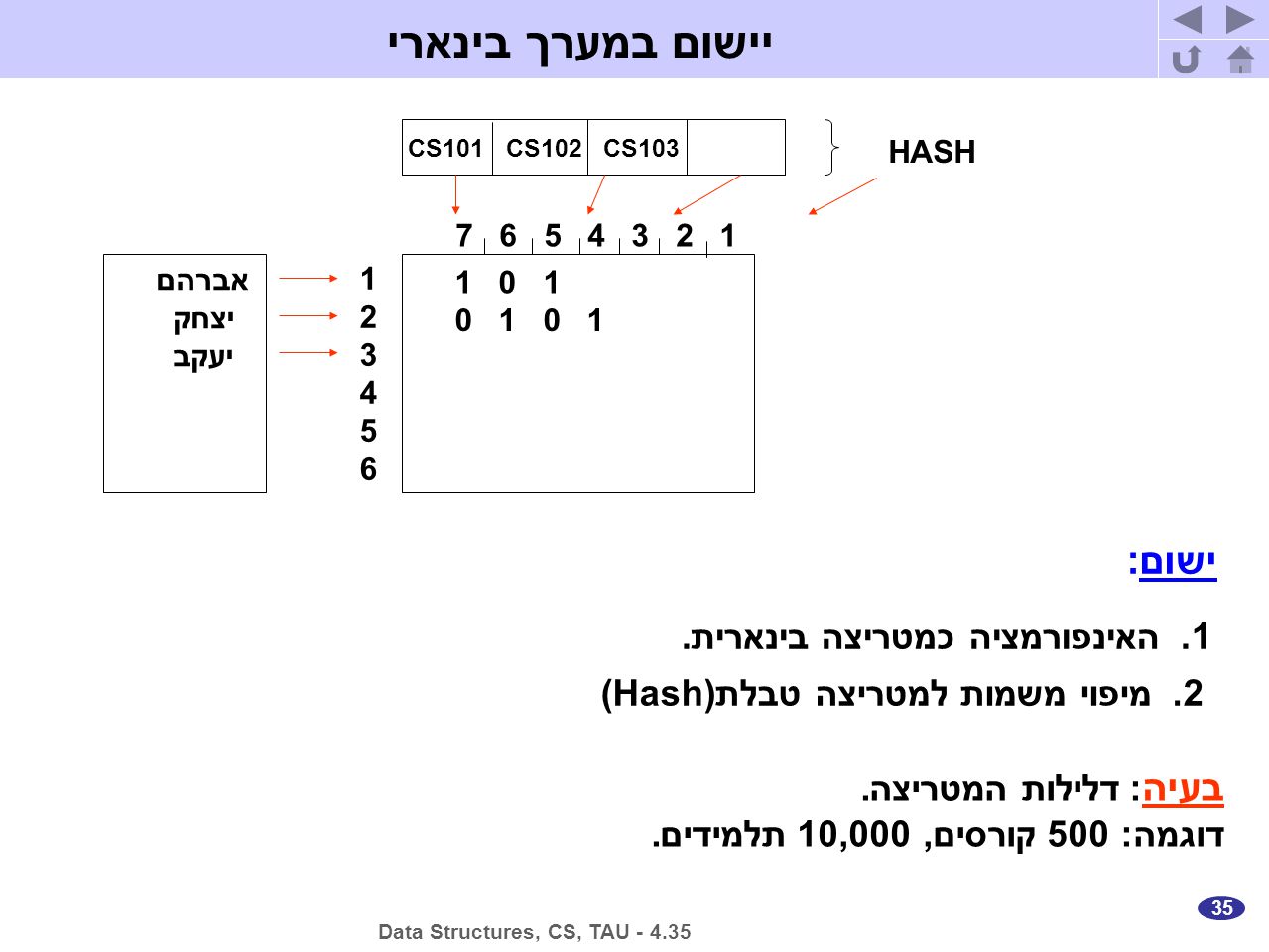 יישום במערך בינארי

CS101 CS102 CS103

HASH

7 6 5 4 3 2 1

אברהם
יצחק
יעקב

1
2
3
4
5
6

1 0 1
0 1 0 1

ישום:

1. האינפורמציה כמטריצה בינארית.

2. מיפוי משמות למטריצה טבלת(Hash)

בעיה: דלילות המטריצה.
דוגמה: 500 קורסים, 10,000 תלמידים.

35

Data Structures, CS, TAU - 4.35